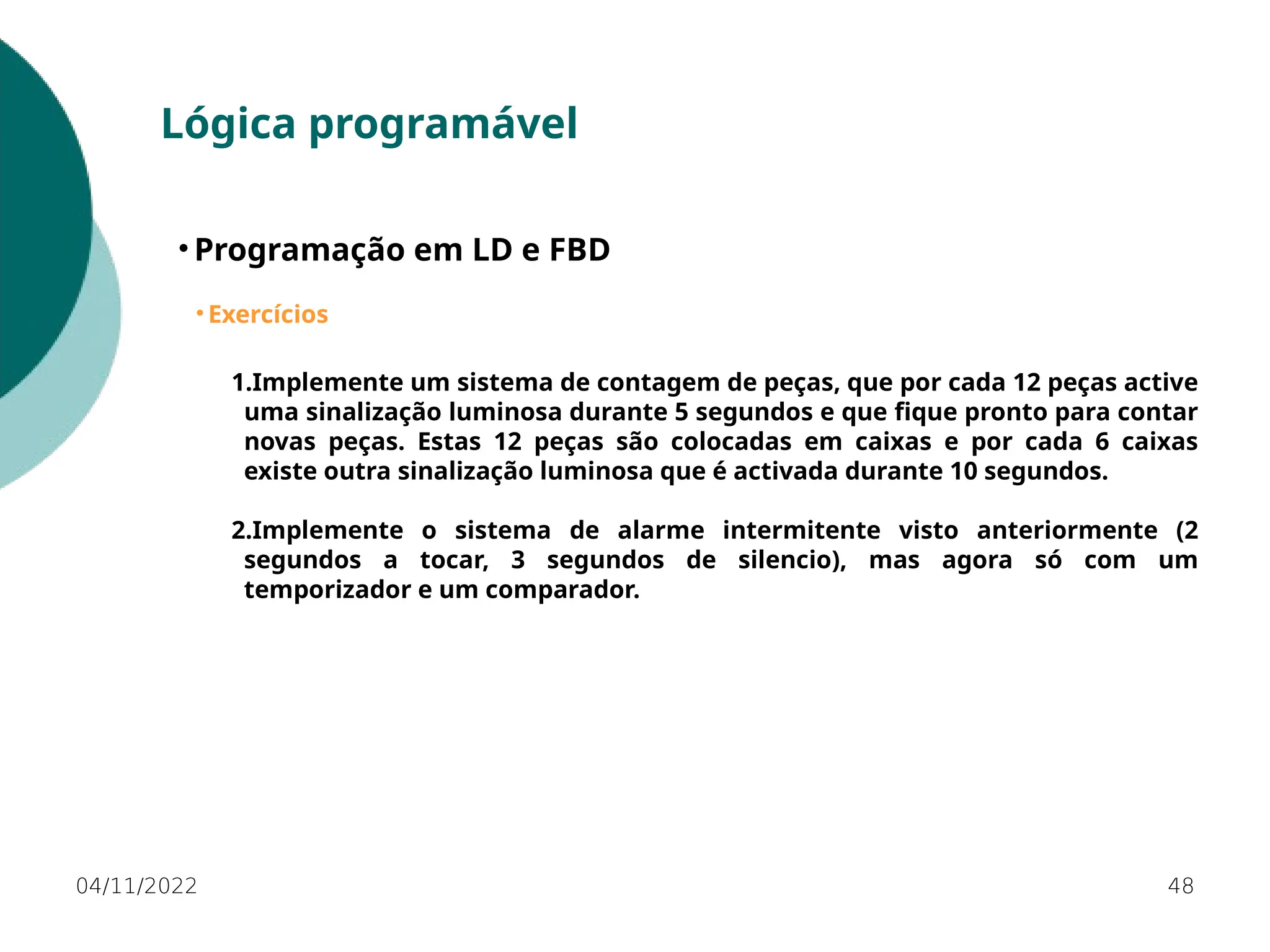 Lógica programável

• Programação em LD e FBD

• Exercícios

1.Implemente um sistema de contagem de peças, que por cada 12 peças active uma sinalização luminosa durante 5 segundos e que fique pronto para contar novas peças. Estas 12 peças são colocadas em caixas e por cada 6 caixas existe outra sinalização luminosa que é activada durante 10 segundos.

2.Implemente o sistema de alarme intermitente visto anteriormente (2 segundos a tocar, 3 segundos de silencio), mas agora só com um temporizador e um comparador.

04/11/2022

48